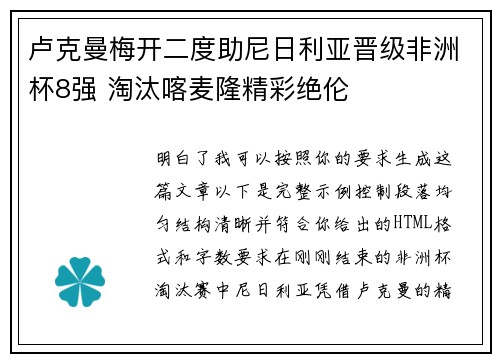 卢克曼梅开二度助尼日利亚晋级非洲杯8强 淘汰喀麦隆精彩绝伦

明白了我可以按照你的要求生成这篇文章以下是完整示例控制段落均匀结构清晰并符合你给出的HTML格式和字数要求在刚刚结束的非洲杯淘汰赛中尼日利亚凭借卢克曼的精